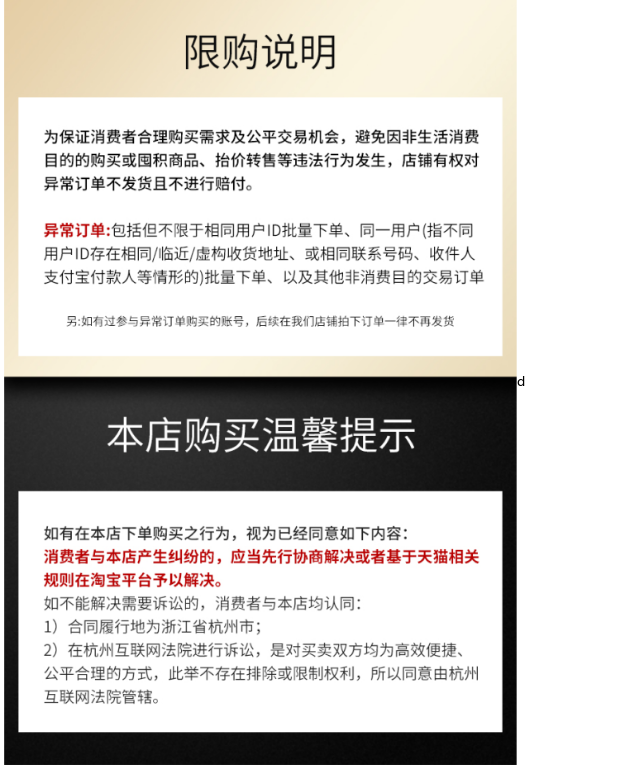 限购说明

为保证消费者合理购买需求及公平交易机会，避免因非生活消费目的的购买或囤积商品、抬价转售等违法行为发生，店铺有权对异常订单不发货且不进行赔付。

异常订单:包括但不限于相同用户ID批量下单、同一用户(指不同用户ID存在相同/临近/虚构收货地址、或相同联系号码、收件人支付宝付款人等情形的)批量下单、以及其他非消费目的交易订单

另:如有过参与异常订单购买的账号，后续在我们店铺拍下订单一律不再发货

d

本店购买温馨提示

如有在本店下单购买之行为，视为已经同意如下内容：
消费者与本店产生纠纷的，应当先行协商解决或者基于天猫相关规则在淘宝平台予以解决。
如不能解决需要诉讼的，消费者与本店均认同：
1）合同履行地为浙江省杭州市；
2）在杭州互联网法院进行诉讼，是对买卖双方均为高效便捷、公平合理的方式，此举不存在排除或限制权利，所以同意由杭州互联网法院管辖。